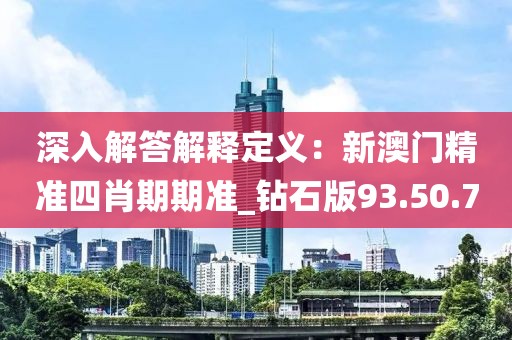 深入解答解释定义：新澳门精准四肖期期准_钻石版93.50.7